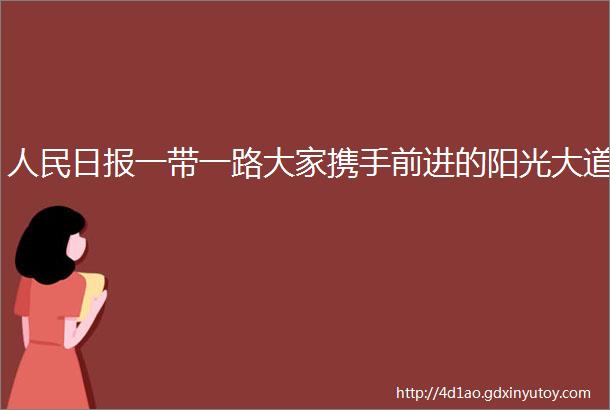 人民日报一带一路大家携手前进的阳光大道

http://4d1ao.gdxinyutoy.com